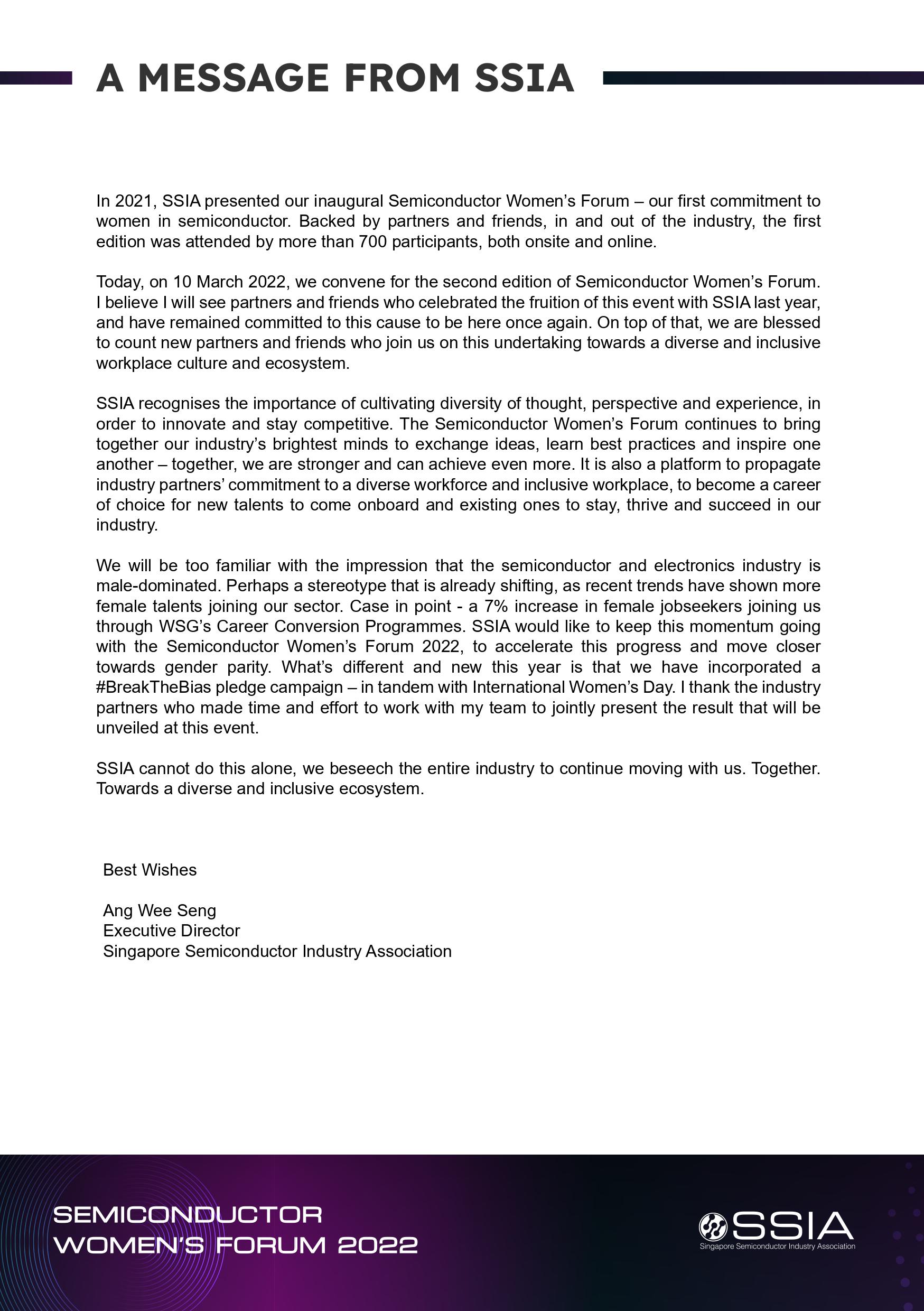 A MESSAGE FROM SSIA

In 2021, SSIA presented our inaugural Semiconductor Women's Forum – our first commitment to women in semiconductor. Backed by partners and friends, in and out of the industry, the first edition was attended by more than 700 participants, both onsite and online.

Today, on 10 March 2022, we convene for the second edition of Semiconductor Women's Forum. I believe I will see partners and friends who celebrated the fruition of this event with SSIA last year, and have remained committed to this cause to be here once again. On top of that, we are blessed to count new partners and friends who join us on this undertaking towards a diverse and inclusive workplace culture and ecosystem.

SSIA recognises the importance of cultivating diversity of thought, perspective and experience, in order to innovate and stay competitive. The Semiconductor Women's Forum continues to bring together our industry's brightest minds to exchange ideas, learn best practices and inspire one another – together, we are stronger and can achieve even more. It is also a platform to propagate industry partners' commitment to a diverse workforce and inclusive workplace, to become a career of choice for new talents to come onboard and existing ones to stay, thrive and succeed in our industry.

We will be too familiar with the impression that the semiconductor and electronics industry is male-dominated. Perhaps a stereotype that is already shifting, as recent trends have shown more female talents joining our sector. Case in point - a 7% increase in female jobseekers joining us through WSG's Career Conversion Programmes. SSIA would like to keep this momentum going with the Semiconductor Women's Forum 2022, to accelerate this progress and move closer towards gender parity. What's different and new this year is that we have incorporated a #BreakTheBias pledge campaign – in tandem with International Women's Day. I thank the industry partners who made time and effort to work with my team to jointly present the result that will be unveiled at this event.

SSIA cannot do this alone, we beseech the entire industry to continue moving with us. Together. Towards a diverse and inclusive ecosystem.

Best Wishes

Ang Wee Seng
Executive Director
Singapore Semiconductor Industry Association

SEMICONDUCTOR
WOMEN'S FORUM 2022

SSIA
Singapore Semiconductor Industry Association